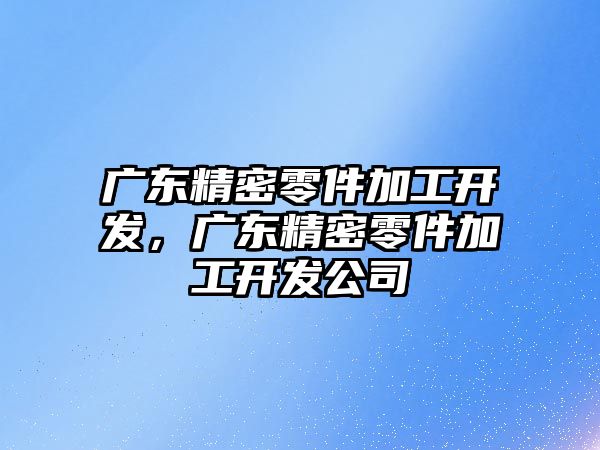 广东精密零件加工开发，广东精密零件加工开发公司